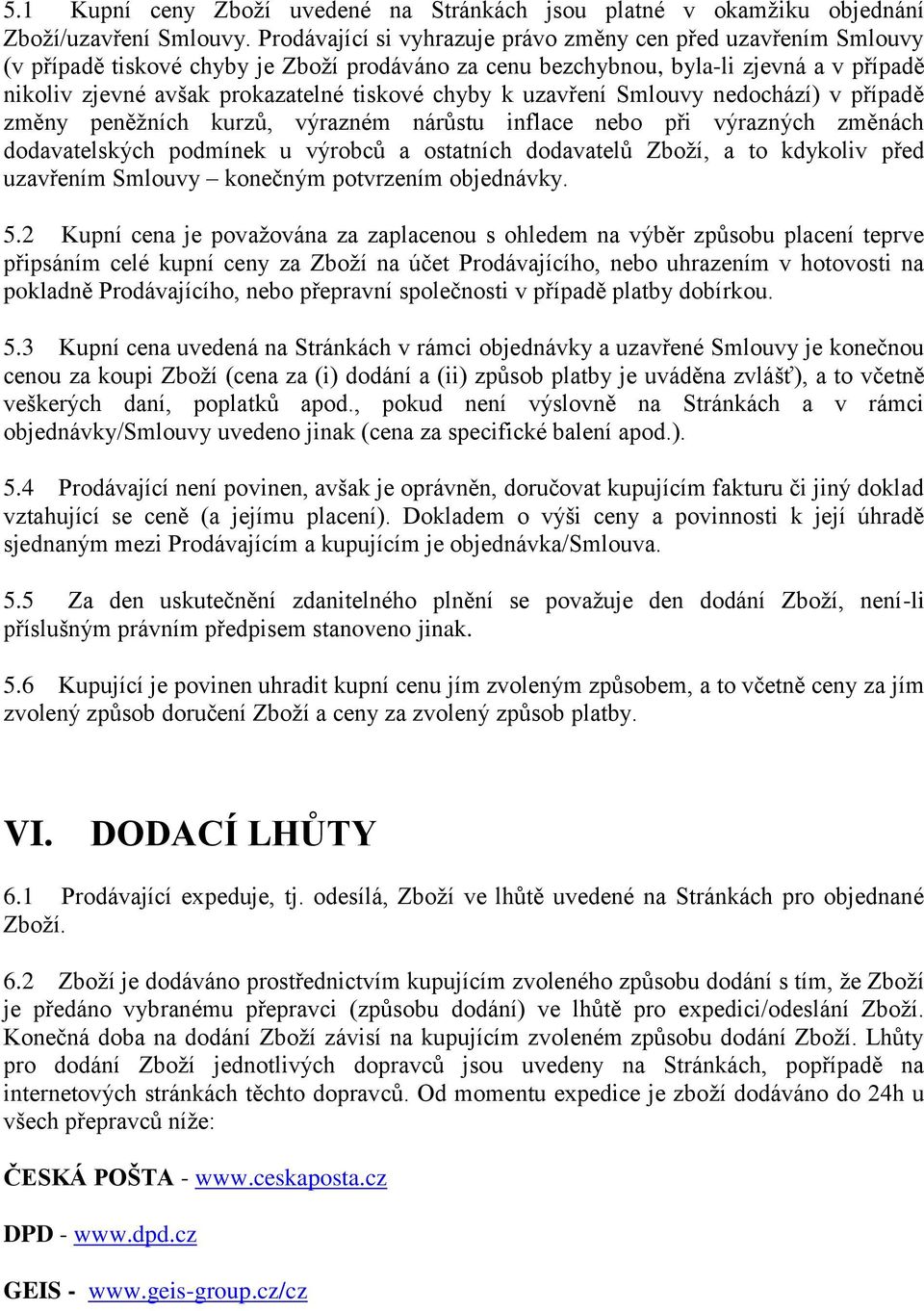 5.1 Kupní ceny Zboží uvedené na Stránkách jsou platné v okamžiku objednání Zboží/uzavření Smlouvy. Prodávající si vyhrazuje právo změny cen před uzavřením Smlouvy (v případě tiskové chyby je Zboží prodáváno za cenu bezchybnou, byla-li zjevná a v případě nikoliv zjevné avšak prokazatelné tiskové chyby k uzavření Smlouvy nedochází) v případě změny peněžních kurzů, výrazném nárůstu inflace nebo při výrazných změnách dodavatelských podmínek u výrobců a ostatních dodavatelů Zboží, a to kdykoliv před uzavřením Smlouvy – konečným potvrzením objednávky.

5.2 Kupní cena je považována za zaplacenou s ohledem na výběr způsobu placení teprve připsáním celé kupní ceny za Zboží na účet Prodávajícího, nebo uhrazením v hotovosti na pokladně Prodávajícího, nebo přepravní společnosti v případě platby dobírkou.

5.3 Kupní cena uvedená na Stránkách v rámci objednávky a uzavřené Smlouvy je konečnou cenou za koupi Zboží (cena za (i) dodání a (ii) způsob platby je uváděna zvlášť), a to včetně veškerých daní, poplatků apod., pokud není výslovně na Stránkách a v rámci objednávky/Smlouvy uvedeno jinak (cena za specifické balení apod.).

5.4 Prodávající není povinen, avšak je oprávněn, doručovat kupujícím fakturu či jiný doklad vztahující se ceně (a jejímu placení). Dokladem o výši ceny a povinnosti k její úhradě sjednaným mezi Prodávajícím a kupujícím je objednávka/Smlouva.

5.5 Za den uskutečnění zdanitelného plnění se považuje den dodání Zboží, není-li příslušným právním předpisem stanoveno jinak.

5.6 Kupující je povinen uhradit kupní cenu jím zvoleným způsobem, a to včetně ceny za jím zvolený způsob doručení Zboží a ceny za zvolený způsob platby.

VI. DODACÍ LHŮTY

6.1 Prodávající expeduje, tj. odesílá, Zboží ve lhůtě uvedené na Stránkách pro objednané Zboží.

6.2 Zboží je dodáváno prostřednictvím kupujícím zvoleného způsobu dodání s tím, že Zboží je předáno vybranému přepravci (způsobu dodání) ve lhůtě pro expedici/odeslání Zboží. Konečná doba na dodání Zboží závisí na kupujícím zvoleném způsobu dodání Zboží. Lhůty pro dodání Zboží jednotlivých dopravců jsou uvedeny na Stránkách, popřípadě na internetových stránkách těchto dopravců. Od momentu expedice je zboží dodáváno do 24h u všech přepravců níže:

ČESKÁ POŠTA - www.ceskaposta.cz

DPD - www.dpd.cz

GEIS - www.geis-group.cz/cz